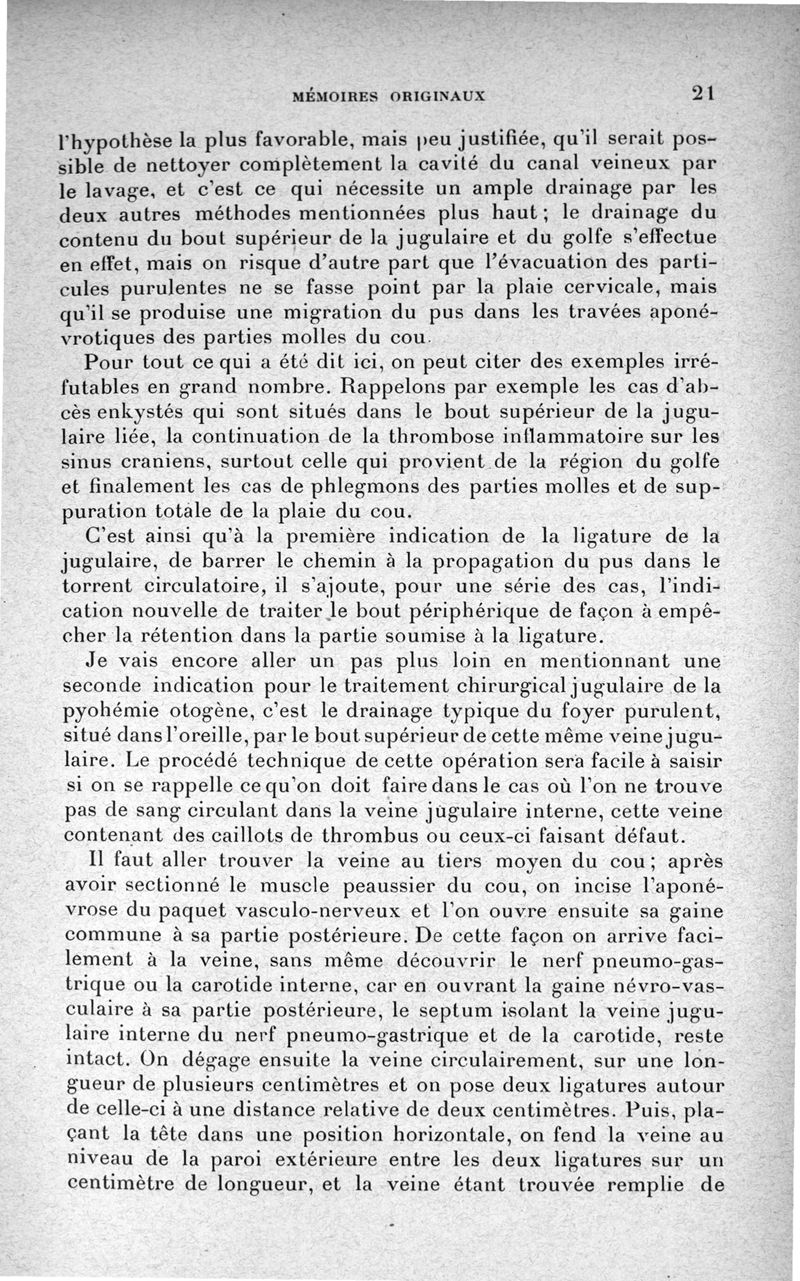 MÉMOIRES ORIGINAUX 21

l'hypothèse la plus favorable, mais peu justifiée, qu'il serait possible de nettoyer complètement la cavité du canal veineux par le lavage, et c'est ce qui nécessite un ample drainage par les deux autres méthodes mentionnées plus haut ; le drainage du contenu du bout supérieur de la jugulaire et du golfe s'effectue en effet, mais on risque d'autre part que l'évacuation des particules purulentes ne se fasse point par la plaie cervicale, mais qu'il se produise une migration du pus dans les travées aponévrotiques des parties molles du cou.

Pour tout ce qui a été dit ici, on peut citer des exemples irréfutables en grand nombre. Rappelons par exemple les cas d'abcès enkystés qui sont situés dans le bout supérieur de la jugulaire liée, la continuation de la thrombose inflammatoire sur les sinus craniens, surtout celle qui provient de la région du golfe et finalement les cas de phlegmons des parties molles et de suppuration totale de la plaie du cou.

C'est ainsi qu'à la première indication de la ligature de la jugulaire, de barrer le chemin à la propagation du pus dans le torrent circulatoire, il s'ajoute, pour une série des cas, l'indication nouvelle de traiter le bout périphérique de façon à empêcher la rétention dans la partie soumise à la ligature.

Je vais encore aller un pas plus loin en mentionnant une seconde indication pour le traitement chirurgical jugulaire de la pyohémie otogène, c'est le drainage typique du foyer purulent, situé dans l'oreille, par le bout supérieur de cette même veine jugulaire. Le procédé technique de cette opération sera facile à saisir si on se rappelle ce qu'on doit faire dans le cas où l'on ne trouve pas de sang circulant dans la veine jugulaire interne, cette veine contenant des caillots de thrombus ou ceux-ci faisant défaut.

Il faut aller trouver la veine au tiers moyen du cou ; après avoir sectionné le muscle peaussier du cou, on incise l'aponévrose du paquet vasculo-nerveux et l'on ouvre ensuite sa gaine commune à sa partie postérieure. De cette façon on arrive facilement à la veine, sans même découvrir le nerf pneumo-gastrique ou la carotide interne, car en ouvrant la gaine névro-vasculaire à sa partie postérieure, le septum isolant la veine jugulaire interne du nerf pneumo-gastrique et de la carotide, reste intact. On dégage ensuite la veine circulairement, sur une longueur de plusieurs centimètres et on pose deux ligatures autour de celle-ci à une distance relative de deux centimètres. Puis, plaçant la tête dans une position horizontale, on fend la veine au niveau de la paroi extérieure entre les deux ligatures sur un centimètre de longueur, et la veine étant trouvée remplie de